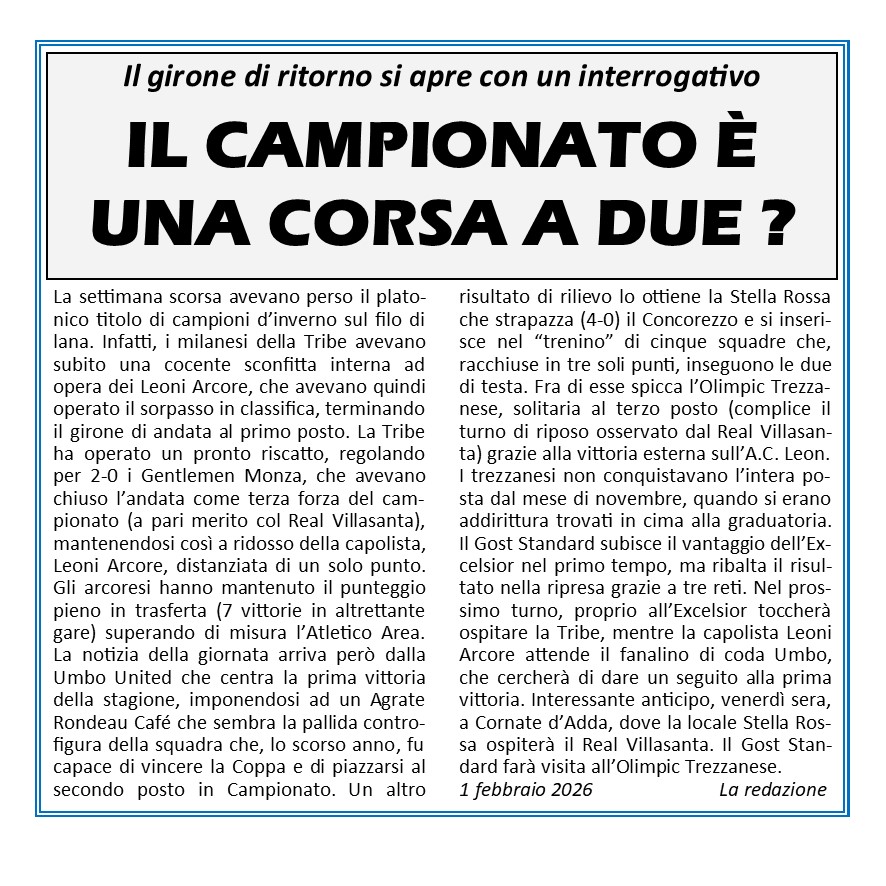 Il girone di ritorno si apre con un interrogativo

IL CAMPIONATO È UNA CORSA A DUE ?

La settimana scorsa avevano perso il platonico titolo di campioni d'inverno sul filo di lana. Infatti, i milanesi della Tribe avevano subito una cocente sconfitta interna ad opera dei Leoni Arcore, che avevano quindi operato il sorpasso in classifica, terminando il girone di andata al primo posto. La Tribe ha operato un pronto riscatto, regolando per 2-0 i Gentlemen Monza, che avevano chiuso l'andata come terza forza del campionato (a pari merito col Real Villasanta), mantenendosi così a ridosso della capolista, Leoni Arcore, distanziata di un solo punto. Gli arcoresi hanno mantenuto il punteggio pieno in trasferta (7 vittorie in altrettante gare) superando di misura l'Atletico Area. La notizia della giornata arriva però dalla Umbo United che centra la prima vittoria della stagione, imponendosi ad un Agrate Rondeau Café che sembra la pallida controfigura della squadra che, lo scorso anno, fu capace di vincere la Coppa e di piazzarsi al secondo posto in Campionato. Un altro risultato di rilievo lo ottiene la Stella Rossa che strapazza (4-0) il Concorezzo e si inserisce nel "trenino" di cinque squadre che, racchiuse in tre soli punti, inseguono le due di testa. Fra di esse spicca l'Olimpic Trezzanese, solitaria al terzo posto (complice il turno di riposo osservato dal Real Villasanta) grazie alla vittoria esterna sull'A.C. Leon. I trezzanesi non conquistavano l'intera posta dal mese di novembre, quando si erano addirittura trovati in cima alla graduatoria. Il Gost Standard subisce il vantaggio dell'Excelsior nel primo tempo, ma ribalta il risultato nella ripresa grazie a tre reti. Nel prossimo turno, proprio all'Excelsior toccherà ospitare la Tribe, mentre la capolista Leoni Arcore attende il fanalino di coda Umbo, che cercherà di dare un seguito alla prima vittoria. Interessante anticipo, venerdì sera, a Cornate d'Adda, dove la locale Stella Rossa ospiterà il Real Villasanta. Il Gost Standard farà visita all'Olimpic Trezzanese.

1 febbraio 2026 La redazione